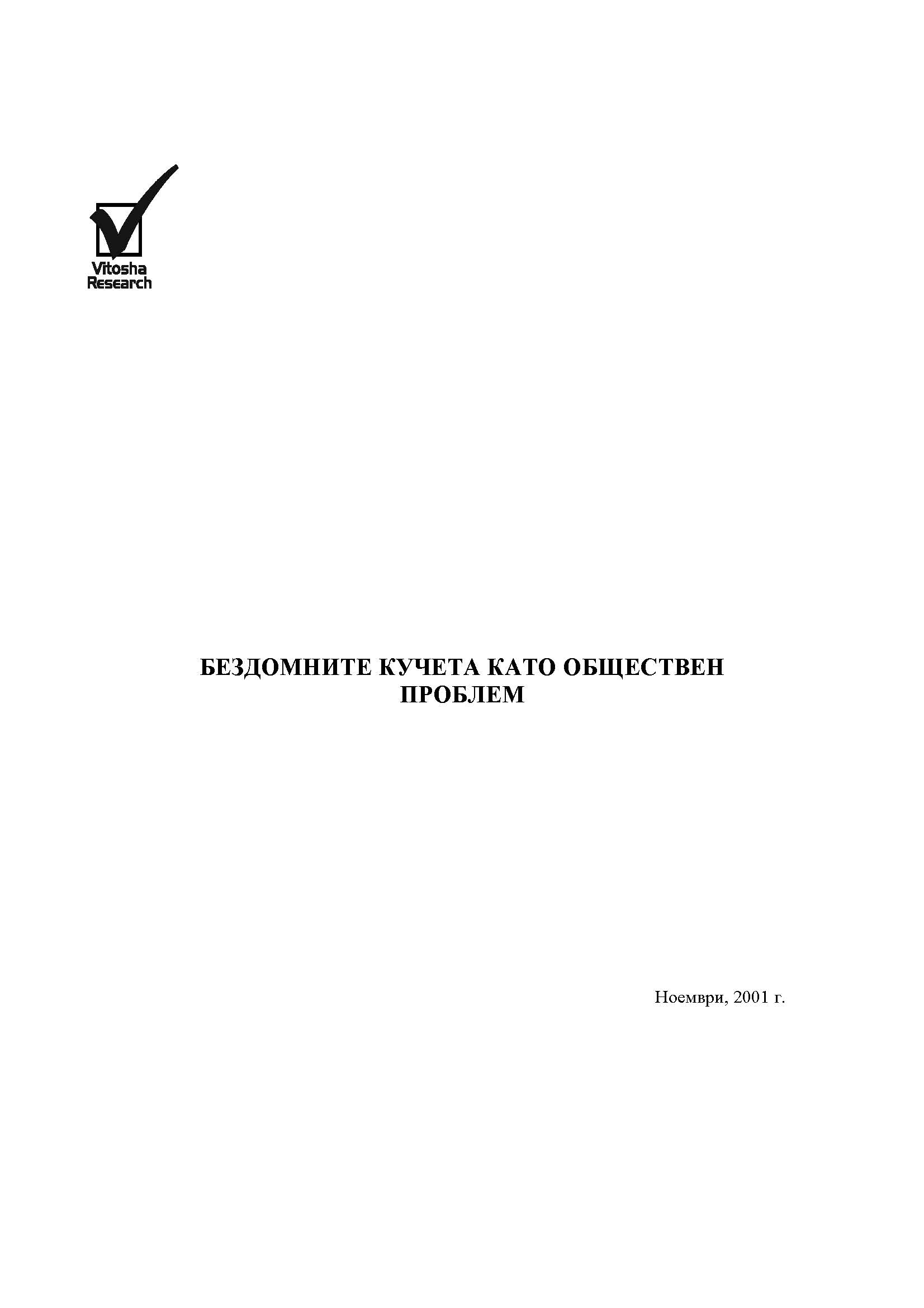 Vitosha Research

БЕЗДОМНИТЕ КУЧЕТА КАТО ОБЩЕСТВЕН ПРОБЛЕМ

Ноември, 2001 г.